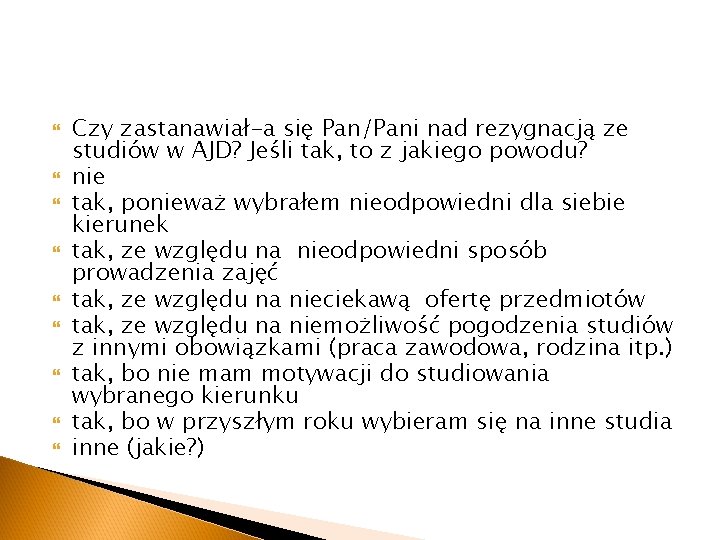 Czy zastanawiał-a się Pan/Pani nad rezygnacją ze studiów w AJD? Jeśli tak, to z jakiego powodu?
nie
tak, ponieważ wybrałem nieodpowiedni dla siebie kierunek
tak, ze względu na  nieodpowiedni sposób prowadzenia zajęć
tak, ze względu na nieciekawą  ofertę przedmiotów
tak, ze względu na niemożliwość pogodzenia studiów z innymi obowiązkami (praca zawodowa, rodzina itp.)
tak, bo nie mam motywacji do studiowania wybranego kierunku
tak, bo w przyszłym roku wybieram się na inne studia
inne (jakie?)